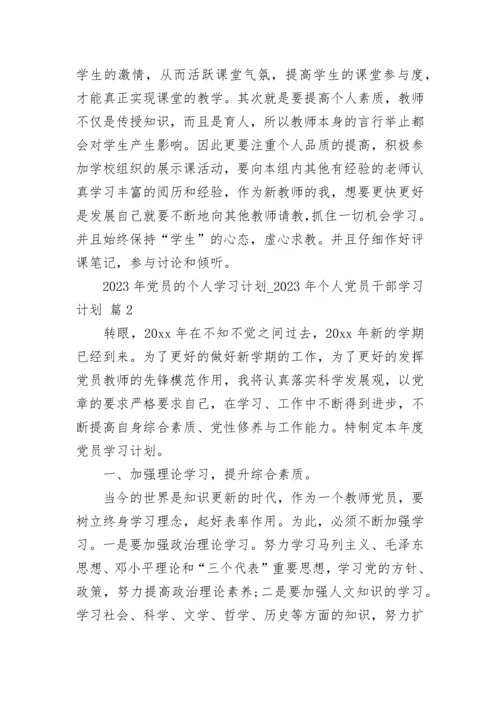 学生的激情，从而活跃课堂气氛，提高学生的课堂参与度，才能真正实现课堂的教学。其次就是要提高个人素质，教师不仅是传授知识，而且是育人，所以教师本身的言行举止都会对学生产生影响。因此更要注重个人品质的提高，积极参加学校组织的展示课活动，要向本组内其他有经验的老师认真学习丰富的阅历和经验，作为新教师的我，想要更快更好是发展自己就要不断地向其他教师请教，抓住一切机会学习。并且始终保持“学生”的心态，虚心求教。并且仔细作好评课笔记，参与讨论和倾听。

2023 年党员的个人学习计划_2023 年个人党员干部学习计划 篇 2

转眼，20xx 年在不知不觉之间过去，20xx 年新的学期已经到来。为了更好的做好新学期的工作，为了更好的发挥党员教师的先锋模范作用，我将认真落实科学发展观，以党章的要求严格要求自己，在学习、工作中不断得到进步，不断提高自身综合素质、党性修养与工作能力。特制定本年度党员学习计划。

一、加强理论学习，提升综合素质。

当今的世界是知识更新的时代，作为一个教师党员，要树立终身学习理念，起好表率作用。为此，必须不断加强学习。一是要加强政治理论学习。努力学习马列主义、毛泽东思想、邓小平理论和“三个代表”重要思想，学习党的方针、政策，努力提高政治理论素养；二是要加强人文知识的学习。学习社会、科学、文学、哲学、历史等方面的知识，努力扩